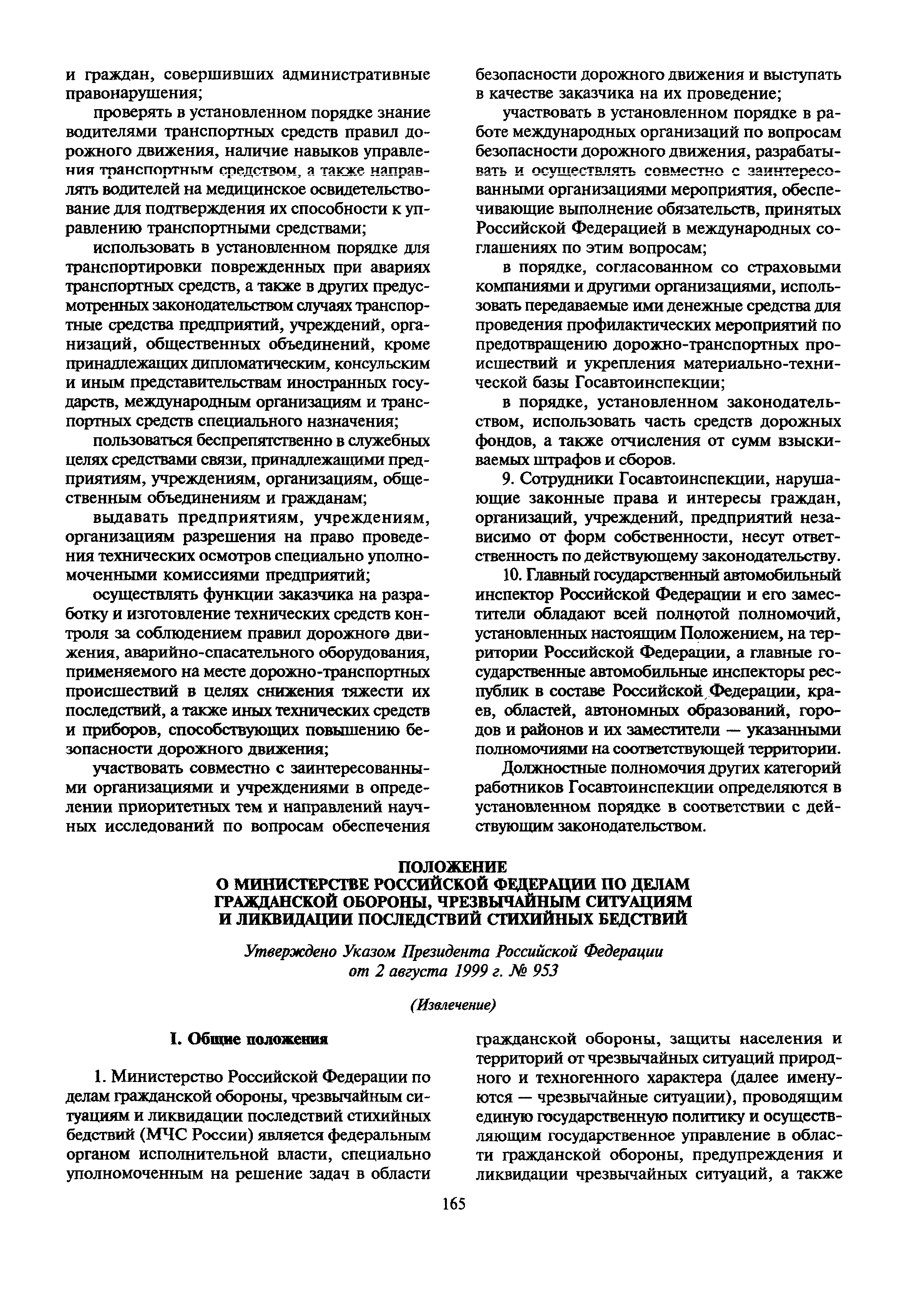 и граждан, совершивших административные правонарушения;

проверять в установленном порядке знание водителями транспортных средств правил дорожного движения, наличие навыков управления транспортным средством, а также направлять водителей на медицинское освидетельствование для подтверждения их способности к управлению транспортными средствами;

использовать в установленном порядке для транспортировки поврежденных при авариях транспортных средств, а также в других предусмотренных законодательством случаях транспортные средства предприятий, учреждений, организаций, общественных объединений, кроме принадлежащих дипломатическим, консульским и иным представительствам иностранных государств, международным организациям и транспортных средств специального назначения;

пользоваться беспрепятственно в служебных целях средствами связи, принадлежащими предприятиям, учреждениям, организациям, общественным объединениям и гражданам;

выдавать предприятиям, учреждениям, организациям разрешения на право проведения технических осмотров специально уполномоченными комиссиями предприятий;

осуществлять функции заказчика на разработку и изготовление технических средств контроля за соблюдением правил дорожного движения, аварийно-спасательного оборудования, применяемого на месте дорожно-транспортных происшествий в целях снижения тяжести их последствий, а также иных технических средств и приборов, способствующих повышению безопасности дорожного движения;

участвовать совместно с заинтересованными организациями и учреждениями в определении приоритетных тем и направлений научных исследований по вопросам обеспечения безопасности дорожного движения и выступать в качестве заказчика на их проведение;

участвовать в установленном порядке в работе международных организаций по вопросам безопасности дорожного движения, разрабатывать и осуществлять совместно с заинтересованными организациями мероприятия, обеспечивающие выполнение обязательств, принятых Российской Федерацией в международных соглашениях по этим вопросам;

в порядке, согласованном со страховыми компаниями и другими организациями, использовать передаваемые ими денежные средства для проведения профилактических мероприятий по предотвращению дорожно-транспортных происшествий и укрепления материально-технической базы Госавтоинспекции;

в порядке, установленном законодательством, использовать часть средств дорожных фондов, а также отчисления от сумм взыскиваемых штрафов и сборов.

9. Сотрудники Госавтоинспекции, нарушающие законные права и интересы граждан, организаций, учреждений, предприятий независимо от форм собственности, несут ответственность по действующему законодательству.

10. Главный государственный автомобильный инспектор Российской Федерации и его заместители обладают всей полнотой полномочий, установленных настоящим Положением, на территории Российской Федерации, а главные государственные автомобильные инспекторы республик в составе Российской Федерации, краев, областей, автономных образований, городов и районов и их заместители — указанными полномочиями на соответствующей территории.

Должностные полномочия других категорий работников Госавтоинспекции определяются в установленном порядке в соответствии с действующим законодательством.

ПОЛОЖЕНИЕ
О МИНИСТЕРСТВЕ РОССИЙСКОЙ ФЕДЕРАЦИИ ПО ДЕЛАМ ГРАЖДАНСКОЙ ОБОРОНЫ, ЧРЕЗВЫЧАЙНЫМ СИТУАЦИЯМ И ЛИКВИДАЦИИ ПОСЛЕДСТВИЙ СТИХИЙНЫХ БЕДСТВИЙ

Утверждено Указом Президента Российской Федерации от 2 августа 1999 г. № 953

(Извлечение)

I. Общие положения

1. Министерство Российской Федерации по делам гражданской обороны, чрезвычайным ситуациям и ликвидации последствий стихийных бедствий (МЧС России) является федеральным органом исполнительной власти, специально уполномоченным на решение задач в области гражданской обороны, защиты населения и территорий от чрезвычайных ситуаций природного и техногенного характера (далее именуются — чрезвычайные ситуации), проводящим единую государственную политику и осуществляющим государственное управление в области гражданской обороны, предупреждения и ликвидации чрезвычайных ситуаций, а также

165